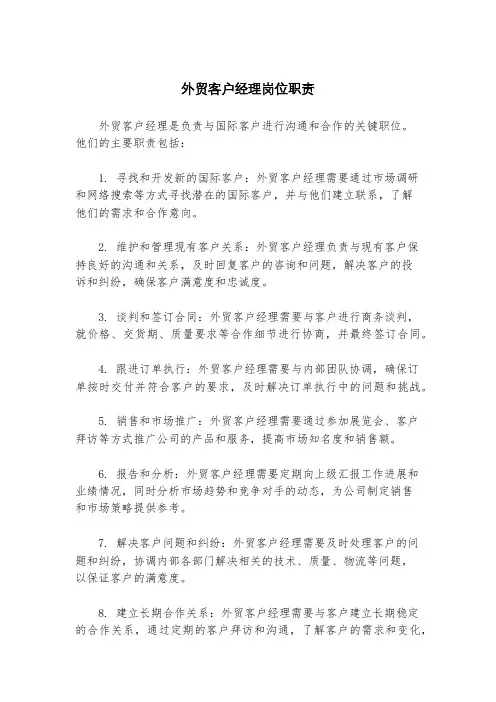 外贸客户经理岗位职责

外贸客户经理是负责与国际客户进行沟通和合作的关键职位。他们的主要职责包括：

1. 寻找和开发新的国际客户：外贸客户经理需要通过市场调研和网络搜索等方式寻找潜在的国际客户，并与他们建立联系，了解他们的需求和合作意向。

2. 维护和管理现有客户关系：外贸客户经理负责与现有客户保持良好的沟通和关系，及时回复客户的咨询和问题，解决客户的投诉和纠纷，确保客户满意度和忠诚度。

3. 谈判和签订合同：外贸客户经理需要与客户进行商务谈判，就价格、交货期、质量要求等合作细节进行协商，并最终签订合同。

4. 跟进订单执行：外贸客户经理需要与内部团队协调，确保订单按时交付并符合客户的要求，及时解决订单执行中的问题和挑战。

5. 销售和市场推广：外贸客户经理需要通过参加展览会、客户拜访等方式推广公司的产品和服务，提高市场知名度和销售额。

6. 报告和分析：外贸客户经理需要定期向上级汇报工作进展和业绩情况，同时分析市场趋势和竞争对手的动态，为公司制定销售和市场策略提供参考。

7. 解决客户问题和纠纷：外贸客户经理需要及时处理客户的问题和纠纷，协调内部各部门解决相关的技术、质量、物流等问题，以保证客户的满意度。

8. 建立长期合作关系：外贸客户经理需要与客户建立长期稳定的合作关系，通过定期的客户拜访和沟通，了解客户的需求和变化，